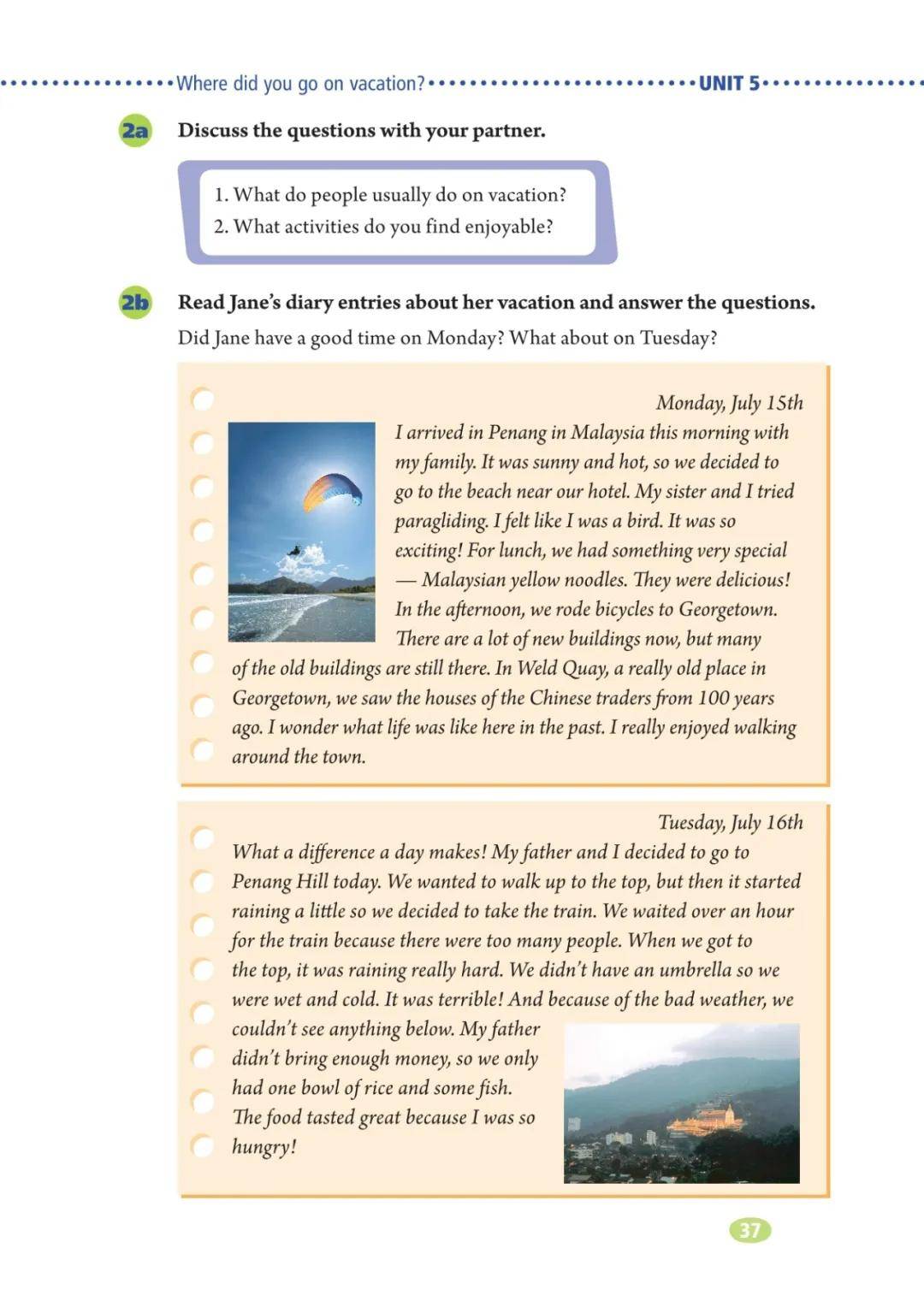 Where did you go on vacation? UNIT 5

2a Discuss the questions with your partner.

1. What do people usually do on vacation?
2. What activities do you find enjoyable?

2b Read Jane's diary entries about her vacation and answer the questions.
Did Jane have a good time on Monday? What about on Tuesday?

Monday, July 15th
I arrived in Penang in Malaysia this morning with my family. It was sunny and hot, so we decided to go to the beach near our hotel. My sister and I tried paragliding. I felt like I was a bird. It was so exciting! For lunch, we had something very special — Malaysian yellow noodles. They were delicious! In the afternoon, we rode bicycles to Georgetown. There are a lot of new buildings now, but many of the old buildings are still there. In Weld Quay, a really old place in Georgetown, we saw the houses of the Chinese traders from 100 years ago. I wonder what life was like here in the past. I really enjoyed walking around the town.

Tuesday, July 16th
What a difference a day makes! My father and I decided to go to Penang Hill today. We wanted to walk up to the top, but then it started raining a little so we decided to take the train. We waited over an hour for the train because there were too many people. When we got to the top, it was raining really hard. We didn't have an umbrella so we were wet and cold. It was terrible! And because of the bad weather, we couldn't see anything below. My father didn't bring enough money, so we only had one bowl of rice and some fish. The food tasted great because I was so hungry!

37